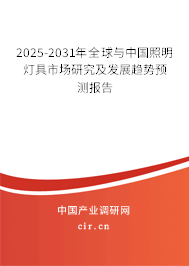 2025-2031年全球与中国照明灯具市场研究及发展趋势预测报告

中国产业调研网

cir.cn